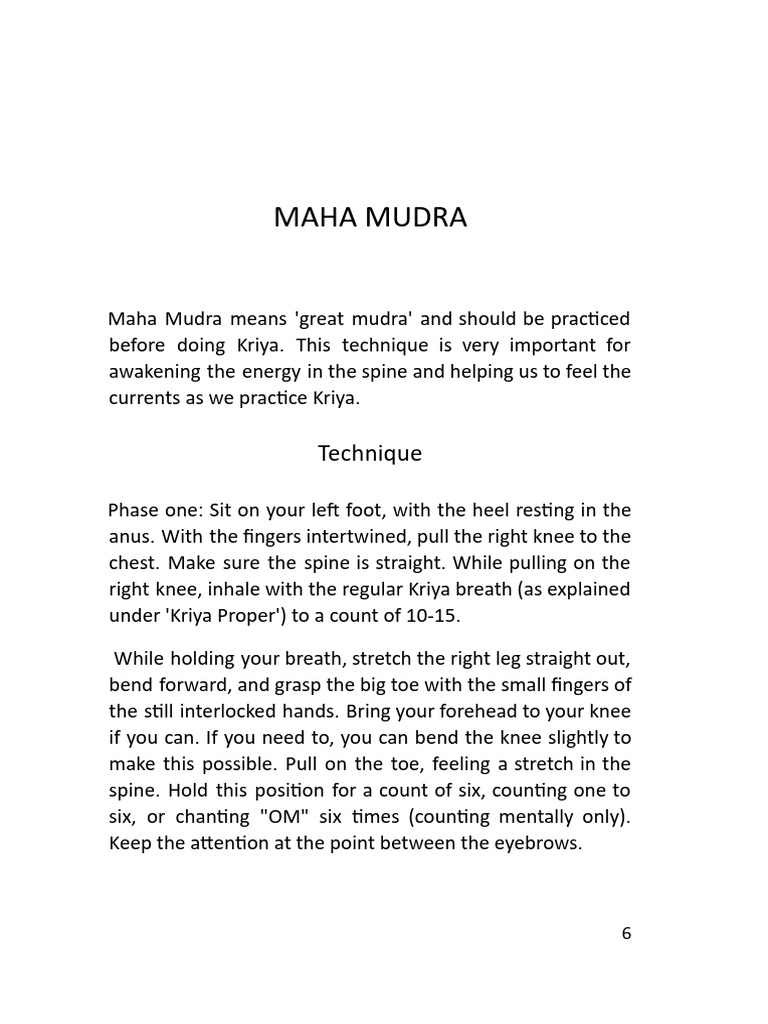 MAHA MUDRA

Maha Mudra means 'great mudra' and should be practiced before doing Kriya. This technique is very important for awakening the energy in the spine and helping us to feel the currents as we practice Kriya.

Technique

Phase one: Sit on your left foot, with the heel resting in the anus. With the fingers intertwined, pull the right knee to the chest. Make sure the spine is straight. While pulling on the right knee, inhale with the regular Kriya breath (as explained under 'Kriya Proper') to a count of 10-15.

While holding your breath, stretch the right leg straight out, bend forward, and grasp the big toe with the small fingers of the still interlocked hands. Bring your forehead to your knee if you can. If you need to, you can bend the knee slightly to make this possible. Pull on the toe, feeling a stretch in the spine. Hold this position for a count of six, counting one to six, or chanting "OM" six times (counting mentally only). Keep the attention at the point between the eyebrows.

6